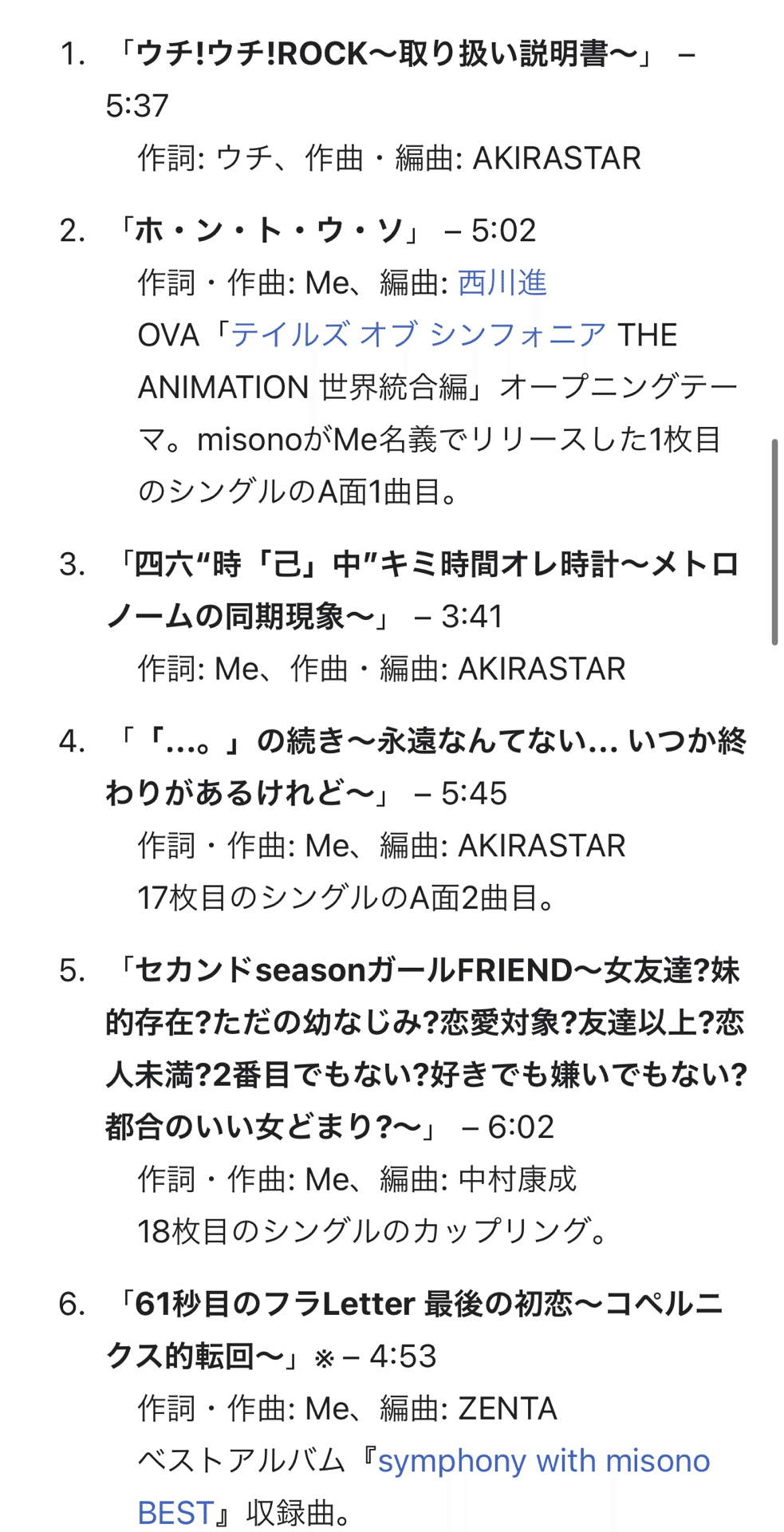 1. 「ウチ!ウチ!ROCK〜取り扱い説明書〜」 – 5:37
作詞: ウチ、作曲・編曲: AKIRASTAR

2. 「ホ・ン・ト・ウ・ソ」 – 5:02
作詞・作曲: Me、編曲: 西川進
OVA「テイルズ オブ シンフォニア THE ANIMATION 世界統合編」オープニングテーマ。misonoがMe名義でリリースした1枚目のシングルのA面1曲目。

3. 「四六“時「己」中”キミ時間オレ時計〜メトロノームの同期現象〜」 – 3:41
作詞: Me、作曲・編曲: AKIRASTAR

4. 「「…。」の続き〜永遠なんてない… いつか終わりがあるけれど〜」 – 5:45
作詞・作曲: Me、編曲: AKIRASTAR
17枚目のシングルのA面2曲目。

5. 「セカンドseasonガールFRIEND〜女友達?妹的存在?ただの幼なじみ?恋愛対象?友達以上?恋人未満?2番目でもない?好きでも嫌いでもない?都合のいい女どまり?〜」 – 6:02
作詞・作曲: Me、編曲: 中村康成
18枚目のシングルのカップリング。

6. 「61秒目のフラLetter 最後の初恋〜コペルニクス的転回〜」※ – 4:53
作詞・作曲: Me、編曲: ZENTA
ベストアルバム『symphony with misono BEST』収録曲。